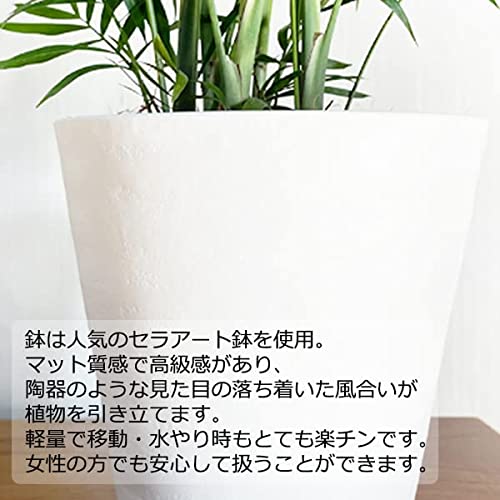 鉢は人気のセラアート鉢を使用。
マット質感で高級感があり、
陶器のような見た目の落ち着いた風合いが
植物を引き立てます。
軽量で移動・水やり時もとても楽チンです。
女性の方でも安心して扱うことができます。